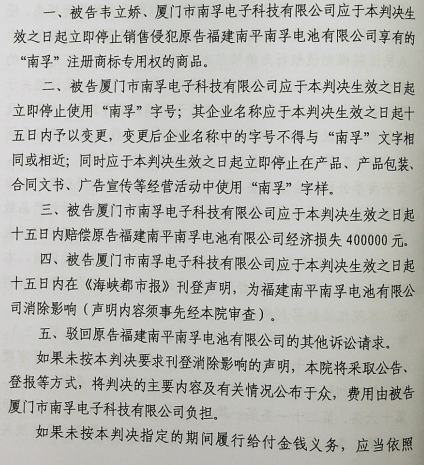 一、被告韦立娇、厦门市南孚电子科技有限公司应于本判决生效之日起立即停止销售侵犯原告福建南平南孚电池有限公司享有的“南孚”注册商标专用权的商品。

二、被告厦门市南孚电子科技有限公司应于本判决生效之日起立即停止使用“南孚”字号；其企业名称应于本判决生效之日起十五日内予以变更，变更后企业名称中的字号不得与“南孚”文字相同或相近；同时应于本判决生效之日起立即停止在产品、产品包装、合同文书、广告宣传等经营活动中使用“南孚”字样。

三、被告厦门市南孚电子科技有限公司应于本判决生效之日起十五日内赔偿原告福建南平南孚电池有限公司经济损失400000元。

四、被告厦门市南孚电子科技有限公司应于本判决生效之日起十五日内在《海峡都市报》刊登声明，为福建南平南孚电池有限公司消除影响（声明内容须事先经本院审查）。

五、驳回原告福建南平南孚电池有限公司的其他诉讼请求。

如果未按本判决要求刊登消除影响的声明，本院将采取公告、登报等方式，将判决的主要内容及有关情况公布于众，费用由被告厦门市南孚电子科技有限公司负担。

如果未按本判决指定的期间履行给付金钱义务，应当依照